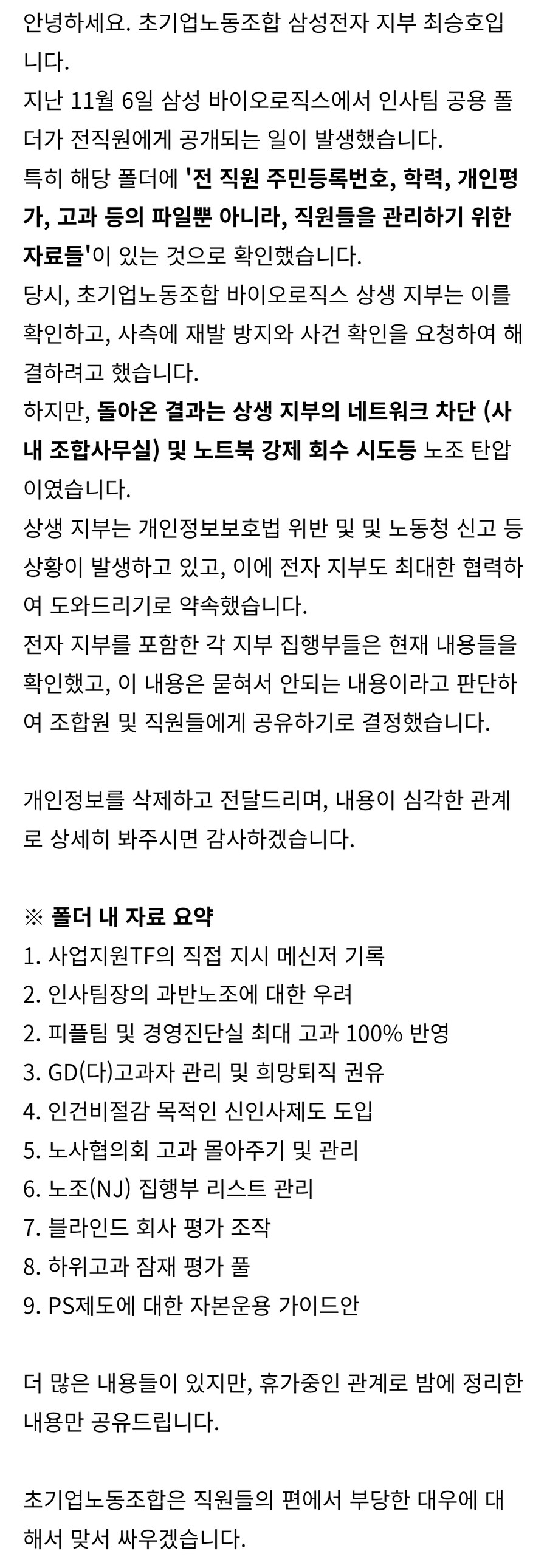 안녕하세요. 초기업노동조합 삼성전자 지부 최승호입니다.
지난 11월 6일 삼성 바이오로직스에서 인사팀 공용 폴더가 전직원에게 공개되는 일이 발생했습니다.
특히 해당 폴더에 '전 직원 주민등록번호, 학력, 개인평가, 고과 등의 파일뿐 아니라, 직원들을 관리하기 위한 자료들'이 있는 것으로 확인했습니다.
당시, 초기업노동조합 바이오로직스 상생 지부는 이를 확인하고, 사측에 재발 방지와 사건 확인을 요청하여 해결하려고 했습니다.
하지만, 돌아온 결과는 상생 지부의 네트워크 차단 (사내 조합사무실) 및 노트북 강제 회수 시도등 노조 탄압이였습니다.
상생 지부는 개인정보보호법 위반 및 및 노동청 신고 등 상황이 발생하고 있고, 이에 전자 지부도 최대한 협력하여 도와드리기로 약속했습니다.
전자 지부를 포함한 각 지부 집행부들은 현재 내용들을 확인했고, 이 내용은 묻혀서 안되는 내용이라고 판단하여 조합원 및 직원들에게 공유하기로 결정했습니다.

개인정보를 삭제하고 전달드리며, 내용이 심각한 관계로 상세히 봐주시면 감사하겠습니다.

※ 폴더 내 자료 요약
1. 사업지원TF의 직접 지시 메신저 기록
2. 인사팀장의 과반노조에 대한 우려
2. 피플팀 및 경영진단실 최대 고과 100% 반영
3. GD(다)고과자 관리 및 희망퇴직 권유
4. 인건비절감 목적인 신인사제도 도입
5. 노사협의회 고과 몰아주기 및 관리
6. 노조(NJ) 집행부 리스트 관리
7. 블라인드 회사 평가 조작
8. 하위고과 잠재 평가 풀
9. PS제도에 대한 자본운용 가이드안

더 많은 내용들이 있지만, 휴가중인 관계로 밤에 정리한 내용만 공유드립니다.

초기업노동조합은 직원들의 편에서 부당한 대우에 대해서 맞서 싸우겠습니다.